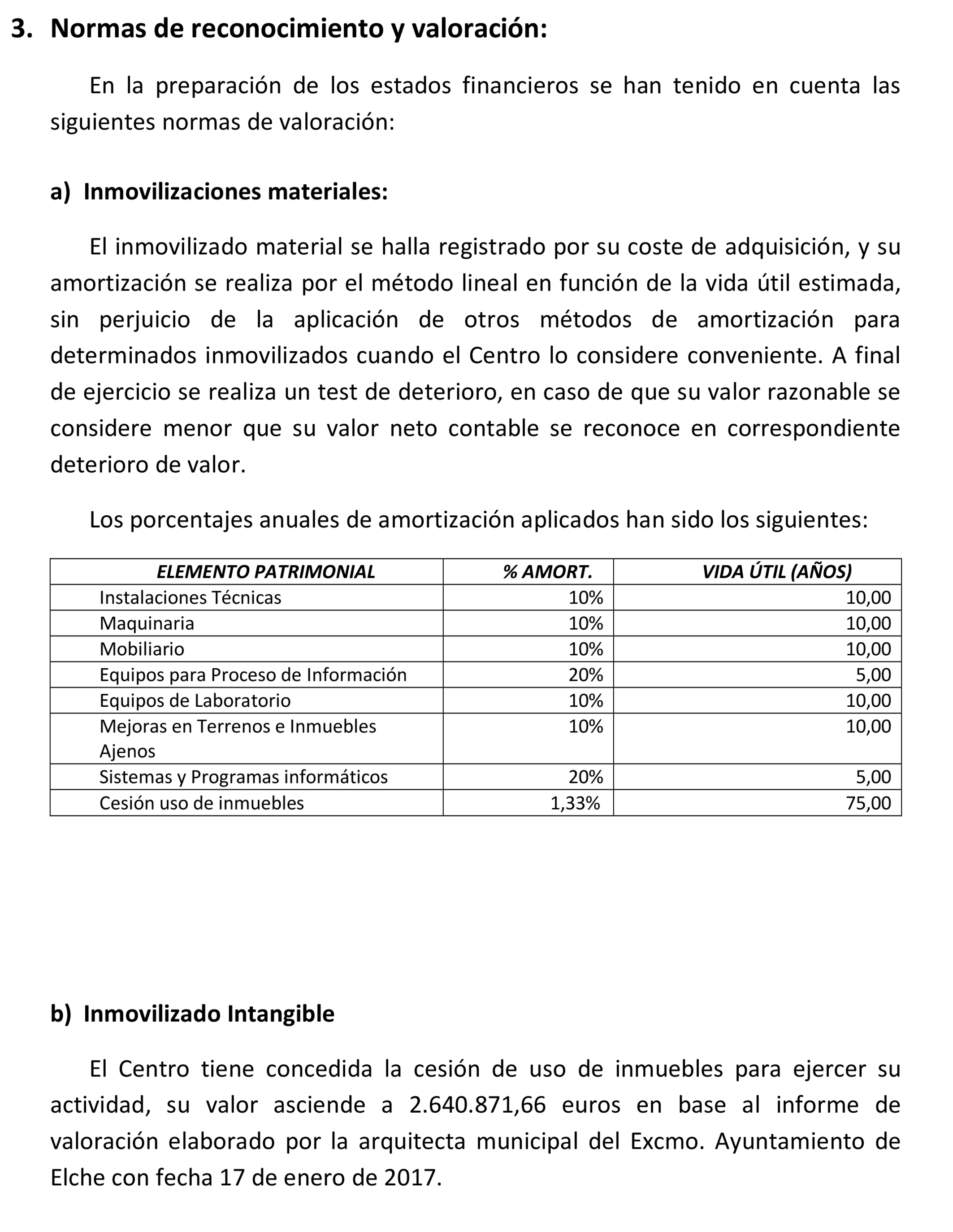 3. Normas de reconocimiento y valoración:

En la preparación de los estados financieros se han tenido en cuenta las siguientes normas de valoración:

a) Inmovilizaciones materiales:

El inmovilizado material se halla registrado por su coste de adquisición, y su amortización se realiza por el método lineal en función de la vida útil estimada, sin perjuicio de la aplicación de otros métodos de amortización para determinados inmovilizados cuando el Centro lo considere conveniente. A final de ejercicio se realiza un test de deterioro, en caso de que su valor razonable se considere menor que su valor neto contable se reconoce en correspondiente deterioro de valor.

Los porcentajes anuales de amortización aplicados han sido los siguientes:

| ELEMENTO PATRIMONIAL | % AMORT. | VIDA ÚTIL (AÑOS) |
|---|---|---|
| Instalaciones Técnicas | 10% | 10,00 |
| Maquinaria | 10% | 10,00 |
| Mobiliario | 10% | 10,00 |
| Equipos para Proceso de Información | 20% | 5,00 |
| Equipos de Laboratorio | 10% | 10,00 |
| Mejoras en Terrenos e Inmuebles Ajenos | 10% | 10,00 |
| Sistemas y Programas informáticos | 20% | 5,00 |
| Cesión uso de inmuebles | 1,33% | 75,00 |

b) Inmovilizado Intangible

El Centro tiene concedida la cesión de uso de inmuebles para ejercer su actividad, su valor asciende a 2.640.871,66 euros en base al informe de valoración elaborado por la arquitecta municipal del Excmo. Ayuntamiento de Elche con fecha 17 de enero de 2017.